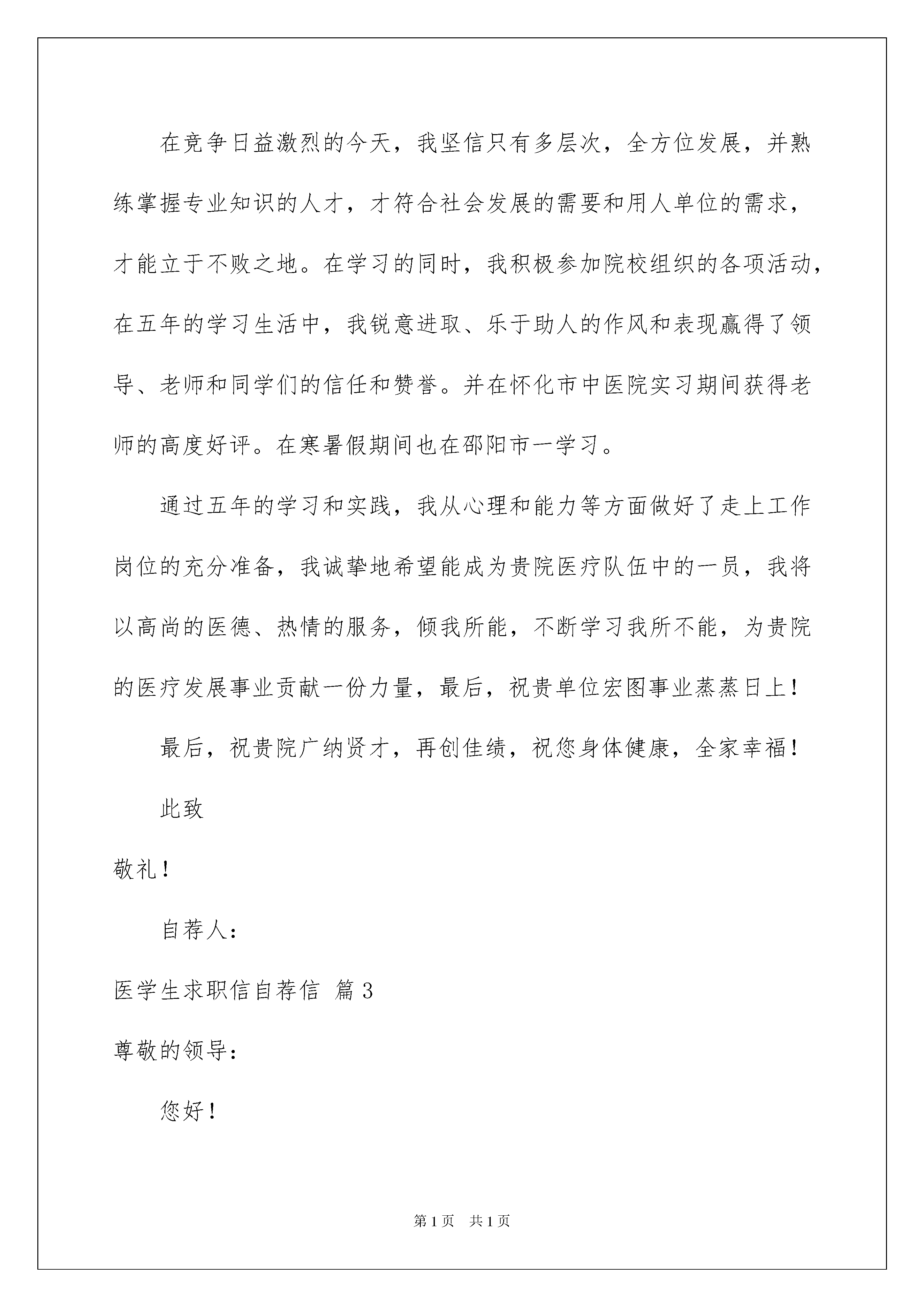 在竞争日益激烈的今天，我坚信只有多层次，全方位发展，并熟练掌握专业知识的人才，才符合社会发展的需要和用人单位的需求，才能立于不败之地。在学习的同时，我积极参加院校组织的各项活动，在五年的学习生活中，我锐意进取、乐于助人的作风和表现赢得了领导、老师和同学们的信任和赞誉。并在怀化市中医院实习期间获得老师的高度好评。在寒暑假期间也在邵阳市一学习。

通过五年的学习和实践，我从心理和能力等方面做好了走上工作岗位的充分准备，我诚挚地希望能成为贵院医疗队伍中的一员，我将以高尚的医德、热情的服务，倾我所能，不断学习我所不能，为贵院的医疗发展事业贡献一份力量，最后，祝贵单位宏图事业蒸蒸日上！

最后，祝贵院广纳贤才，再创佳绩，祝您身体健康，全家幸福！

此致

敬礼！

自荐人：

医学生求职信自荐信 篇3

尊敬的领导：

您好！

第1页 共1页